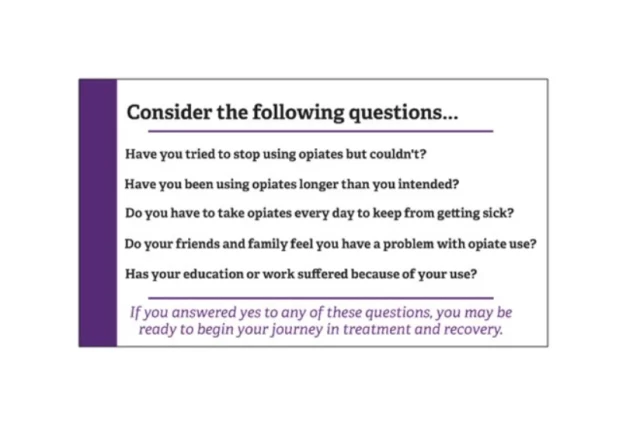 Consider the following questions...

Have you tried to stop using opiates but couldn't?

Have you been using opiates longer than you intended?

Do you have to take opiates every day to keep from getting sick?

Do your friends and family feel you have a problem with opiate use?

Has your education or work suffered because of your use?

If you answered yes to any of these questions, you may be ready to begin your journey in treatment and recovery.